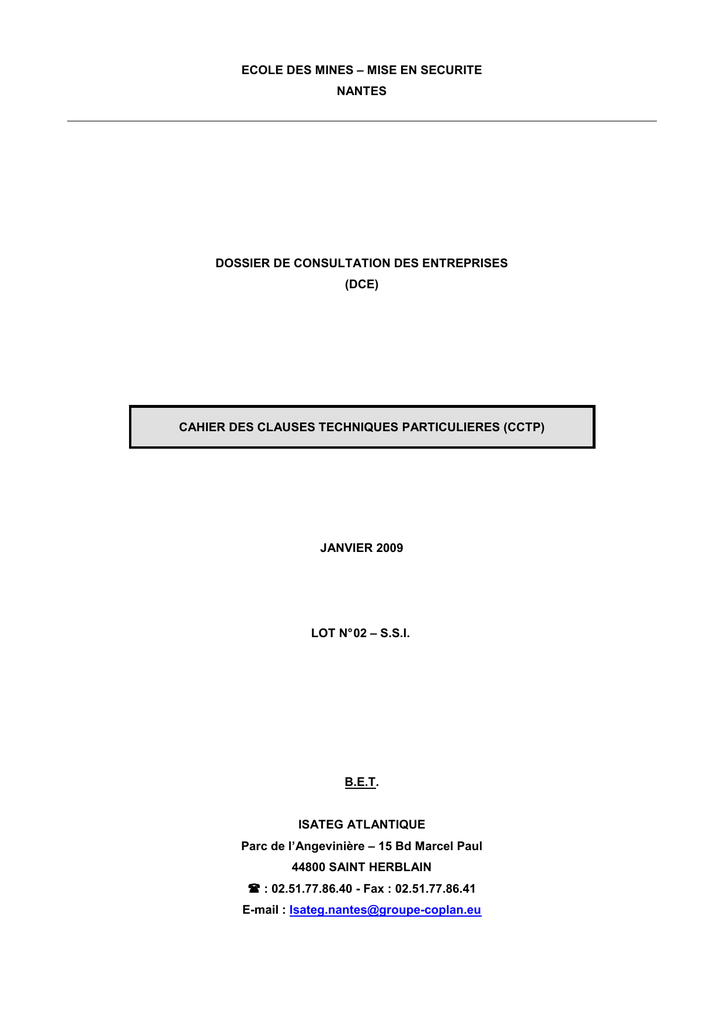 ECOLE DES MINES – MISE EN SECURITE
NANTES

DOSSIER DE CONSULTATION DES ENTREPRISES
(DCE)

CAHIER DES CLAUSES TECHNIQUES PARTICULIERES (CCTP)

JANVIER 2009

LOT N°02 – S.S.I.

B.E.T.

ISATEG ATLANTIQUE
Parc de l'Angevinière – 15 Bd Marcel Paul
44800 SAINT HERBLAIN
☎ : 02.51.77.86.40 - Fax : 02.51.77.86.41
E-mail : Isateg.nantes@groupe-coplan.eu